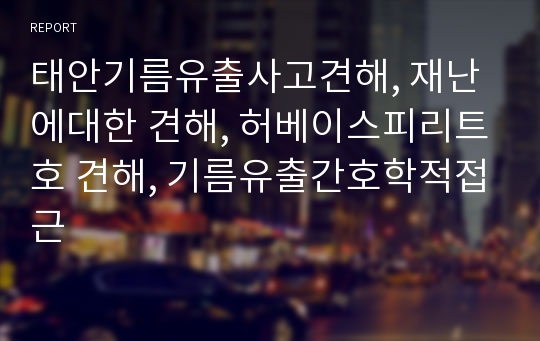 REPORT

태안기름유출사고견해, 재난에대한 견해, 허베이스피리트호 견해, 기름유출간호학적접근